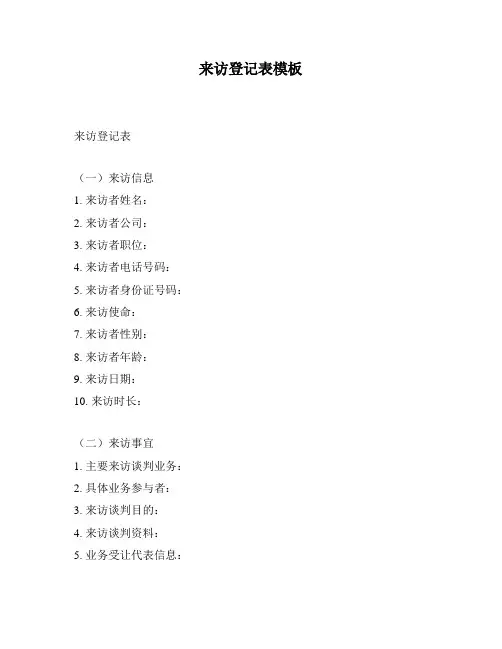 来访登记表模板

来访登记表

（一）来访信息

1. 来访者姓名：

2. 来访者公司：

3. 来访者职位：

4. 来访者电话号码：

5. 来访者身份证号码：

6. 来访使命：

7. 来访者性别：

8. 来访者年龄：

9. 来访日期：

10. 来访时长：

（二）来访事宜

1. 主要来访谈判业务：

2. 具体业务参与者：

3. 来访谈判目的：

4. 来访谈判资料：

5. 业务受让代表信息：